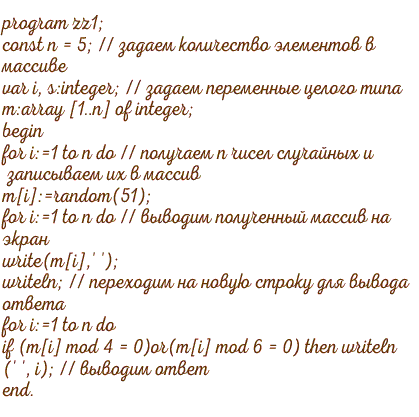 program zz1;
const n = 5; // задаем количество элементов в массиве
var i, s:integer; // задаем переменные целого типа
m:array [1..n] of integer;
begin
for i:=1 to n do // получаем n чисел случайных и записываем их в массив
m[i]:=random(51);
for i:=1 to n do // выводим полученный массив на экран
write(m[i],' ');
writeln; // переходим на новую строку для вывода ответа
for i:=1 to n do
if (m[i] mod 4 = 0)or(m[i] mod 6 = 0) then writeln (' ', i); // выводим ответ
end.